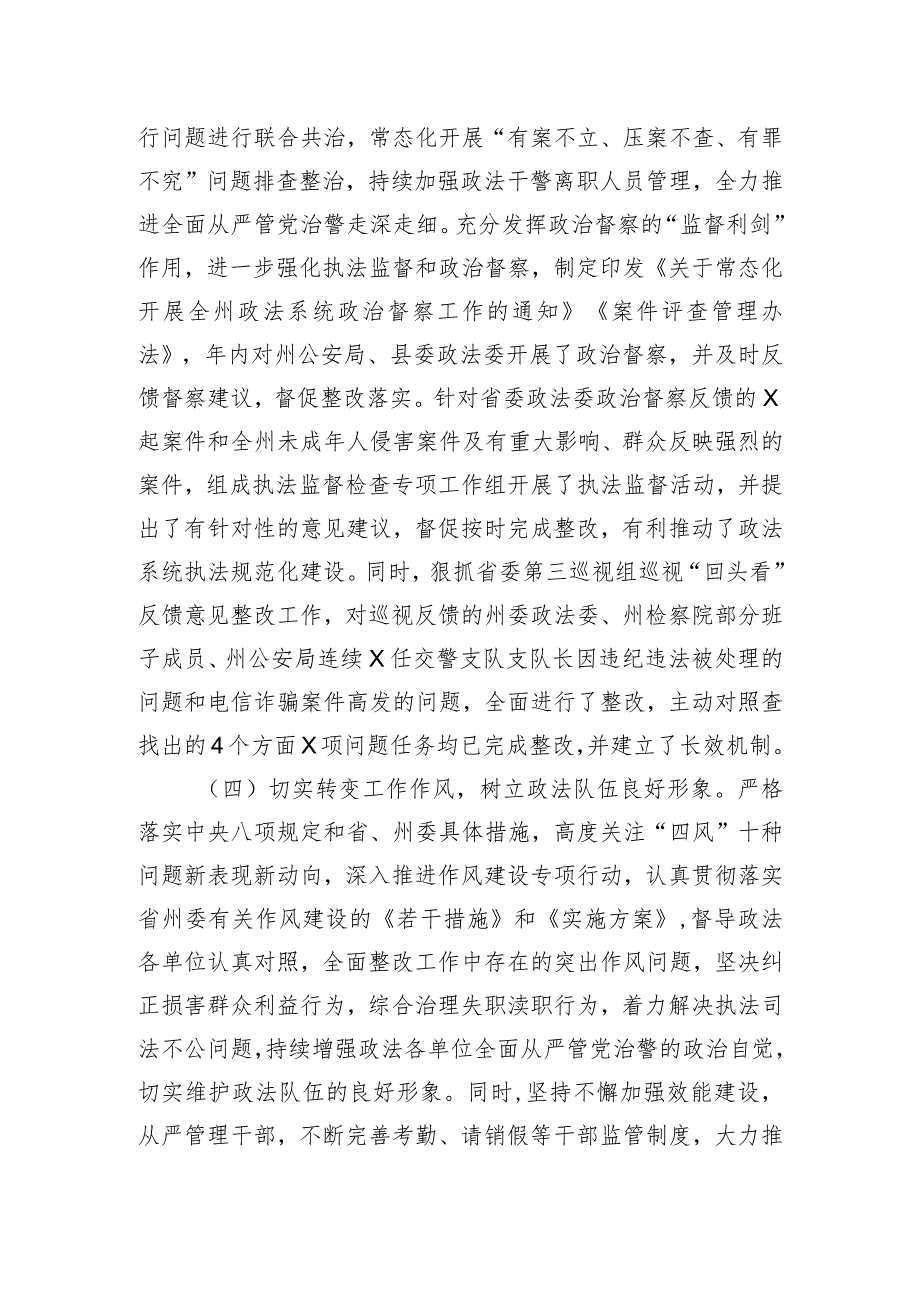 行问题进行联合共治，常态化开展“有案不立、压案不查、有罪不究”问题排查整治，持续加强政法干警离职人员管理，全力推进全面从严管党治警走深走细。充分发挥政治督察的“监督利剑”作用，进一步强化执法监督和政治督察，制定印发《关于常态化开展全州政法系统政治督察工作的通知》《案件评查管理办法》，年内对州公安局、县委政法委开展了政治督察，并及时反馈督察建议，督促整改落实。针对省委政法委政治督察反馈的X起案件和全州未成年人侵害案件及有重大影响、群众反映强烈的案件，组成执法监督检查专项工作组开展了执法监督活动，并提出了有针对性的意见建议，督促按时完成整改，有利推动了政法系统执法规范化建设。同时，狠抓省委第三巡视组巡视“回头看”反馈意见整改工作，对巡视反馈的州委政法委、州检察院部分班子成员、州公安局连续X任交警支队支队长因违纪违法被处理的问题和电信诈骗案件高发的问题，全面进行了整改，主动对照查找出的4个方面X项问题任务均已完成整改，并建立了长效机制。

（四）切实转变工作作风，树立政法队伍良好形象。严格落实中央八项规定和省、州委具体措施，高度关注“四风”十种问题新表现新动向，深入推进作风建设专项行动，认真贯彻落实省州委有关作风建设的《若干措施》和《实施方案》，督导政法各单位认真对照，全面整改工作中存在的突出作风问题，坚决纠正损害群众利益行为，综合治理失职渎职行为，着力解决执法司法不公问题，持续增强政法各单位全面从严管党治警的政治自觉，切实维护政法队伍的良好形象。同时，坚持不懈加强效能建设，从严管理干部，不断完善考勤、请销假等干部监管制度，大力推